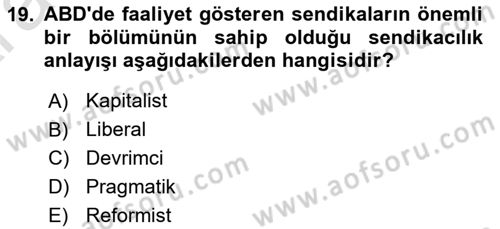 19. ABD'de faaliyet gösteren sendikaların önemli bir bölümünün sahip olduğu sendikacılık anlayışı aşağıdakilerden hangisidir?

A) Kapitalist
B) Liberal
C) Devrimci
D) Pragmatik
E) Reformist

www.aofsoru.com
www.aofsoru.com
www.aofsoru.com
www.aofsoru.com